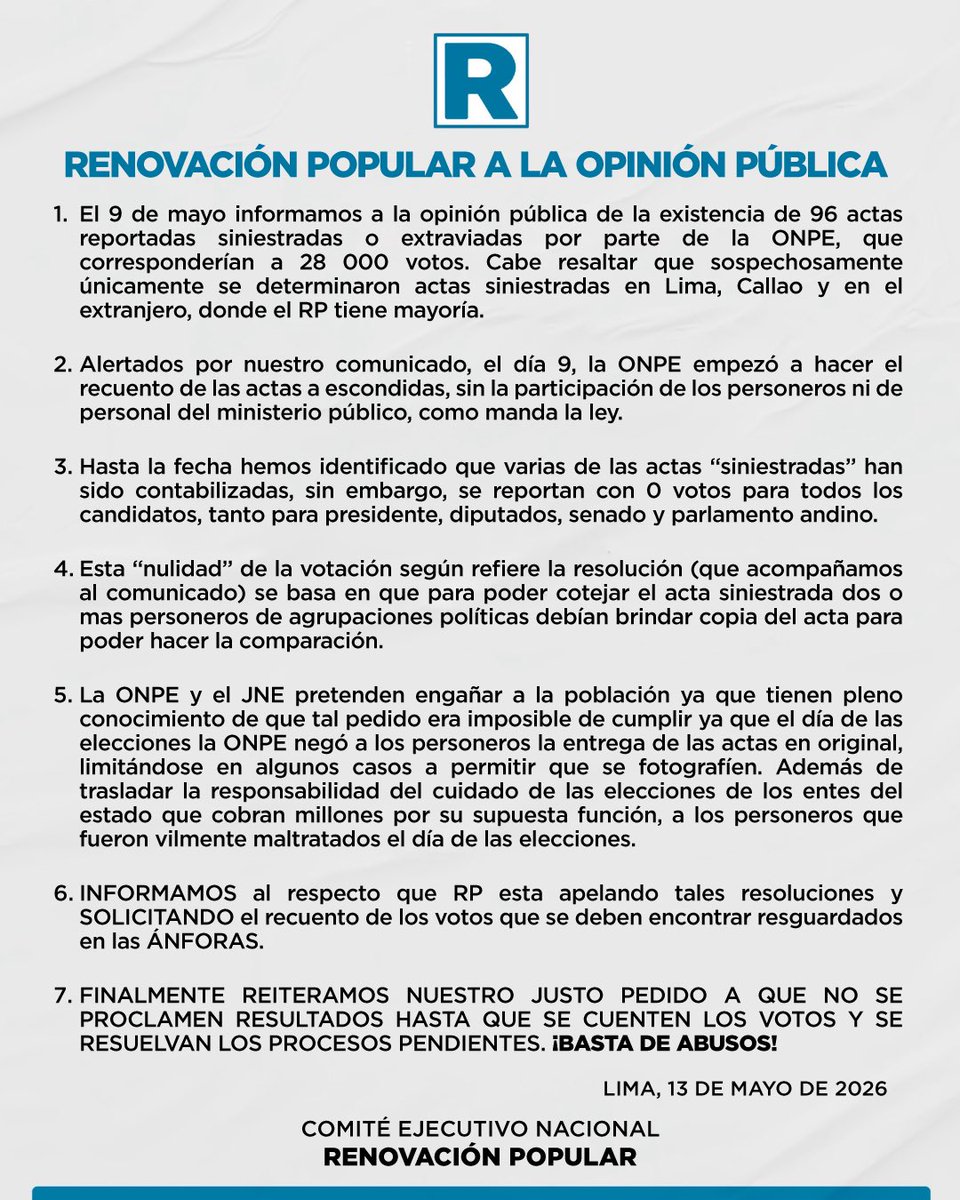 R

RENOVACIÓN POPULAR A LA OPINIÓN PÚBLICA

1. El 9 de mayo informamos a la opinión pública de la existencia de 96 actas reportadas siniestradas o extraviadas por parte de la ONPE, que corresponderían a 28 000 votos. Cabe resaltar que sospechosamente únicamente se determinaron actas siniestradas en Lima, Callao y en el extranjero, donde el RP tiene mayoría.

2. Alertados por nuestro comunicado, el día 9, la ONPE empezó a hacer el recuento de las actas a escondidas, sin la participación de los personeros ni de personal del ministerio público, como manda la ley.

3. Hasta la fecha hemos identificado que varias de las actas “siniestradas” han sido contabilizadas, sin embargo, se reportan con 0 votos para todos los candidatos, tanto para presidente, diputados, senado y parlamento andino.

4. Esta “nulidad” de la votación según refiere la resolución (que acompañamos al comunicado) se basa en que para poder cotejar el acta siniestrada dos o mas personeros de agrupaciones políticas debían brindar copia del acta para poder hacer la comparación.

5. La ONPE y el JNE pretenden engañar a la población ya que tienen pleno conocimiento de que tal pedido era imposible de cumplir ya que el día de las elecciones la ONPE negó a los personeros la entrega de las actas en original, limitándose en algunos casos a permitir que se fotografíen. Además de trasladar la responsabilidad del cuidado de las elecciones de los entes del estado que cobran millones por su supuesta función, a los personeros que fueron vilmente maltratados el día de las elecciones.

6. INFORMAMOS al respecto que RP esta apelando tales resoluciones y SOLICITANDO el recuento de los votos que se deben encontrar resguardados en las ÁNFORAS.

7. FINALMENTE REITERAMOS NUESTRO JUSTO PEDIDO A QUE NO SE PROCLAMEN RESULTADOS HASTA QUE SE CUENTEN LOS VOTOS Y SE RESUELVAN LOS PROCESOS PENDIENTES. ¡BASTA DE ABUSOS!

LIMA, 13 DE MAYO DE 2026

COMITÉ EJECUTIVO NACIONAL
RENOVACIÓN POPULAR